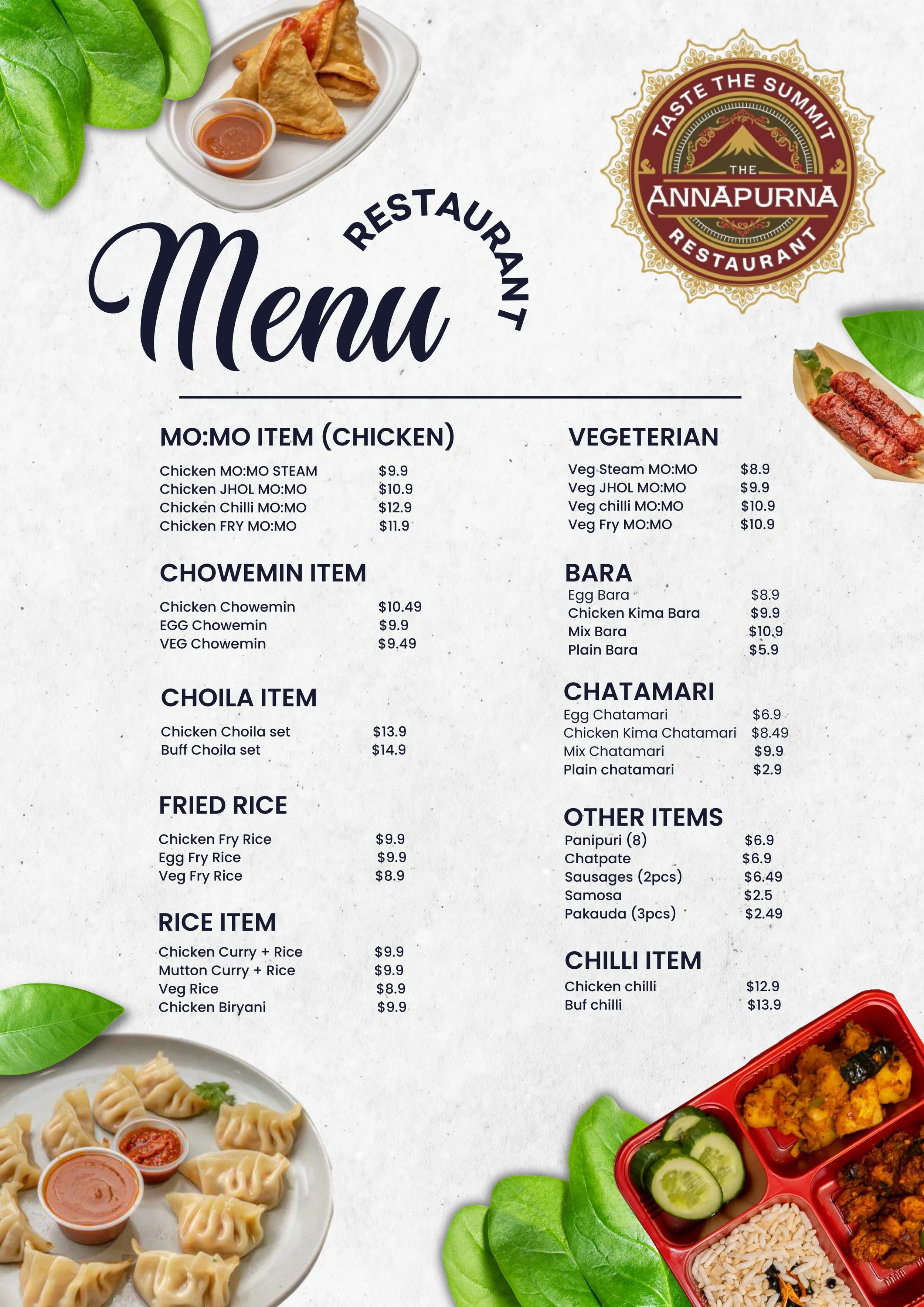 TASTE THE SUMMIT
THE
ANNAPURNA
RESTAURANT

RESTAURANT
Menu

MO:MO ITEM (CHICKEN)
Chicken MO:MO STEAM $9.9
Chicken JHOL MO:MO $10.9
Chicken Chilli MO:MO $12.9
Chicken FRY MO:MO $11.9

CHOWEMIN ITEM
Chicken Chowemin $10.49
EGG Chowemin $9.9
VEG Chowemin $9.49

CHOILA ITEM
Chicken Choila set $13.9
Buff Choila set $14.9

FRIED RICE
Chicken Fry Rice $9.9
Egg Fry Rice $9.9
Veg Fry Rice $8.9

RICE ITEM
Chicken Curry + Rice $9.9
Mutton Curry + Rice $9.9
Veg Rice $8.9
Chicken Biryani $9.9

VEGETERIAN
Veg Steam MO:MO $8.9
Veg JHOL MO:MO $9.9
Veg chilli MO:MO $10.9
Veg Fry MO:MO $10.9

BARA
Egg Bara $8.9
Chicken Kima Bara $9.9
Mix Bara $10.9
Plain Bara $5.9

CHATAMARI
Egg Chatamari $6.9
Chicken Kima Chatamari $8.49
Mix Chatamari $9.9
Plain chatamari $2.9

OTHER ITEMS
Panipuri (8) $6.9
Chatpate $6.9
Sausages (2pcs) $6.49
Samosa $2.5
Pakauda (3pcs) $2.49

CHILLI ITEM
Chicken chilli $12.9
Buf chilli $13.9